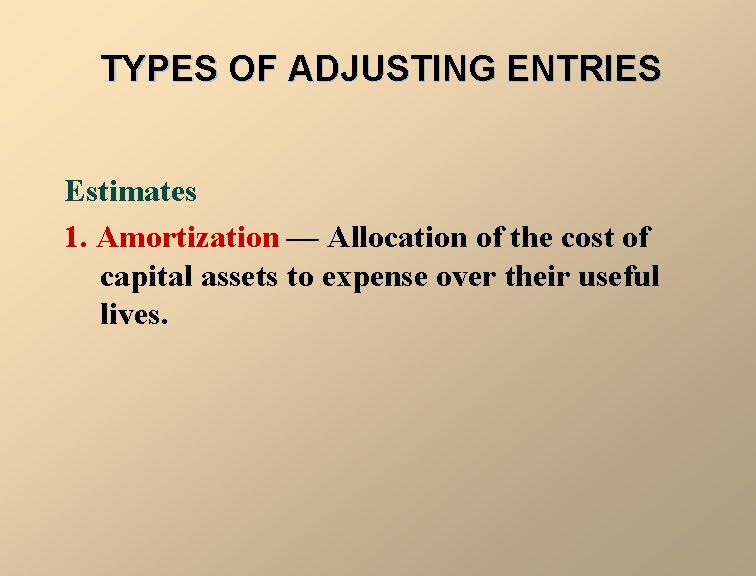 TYPES OF ADJUSTING ENTRIES

Estimates

1. Amortization — Allocation of the cost of capital assets to expense over their useful lives.